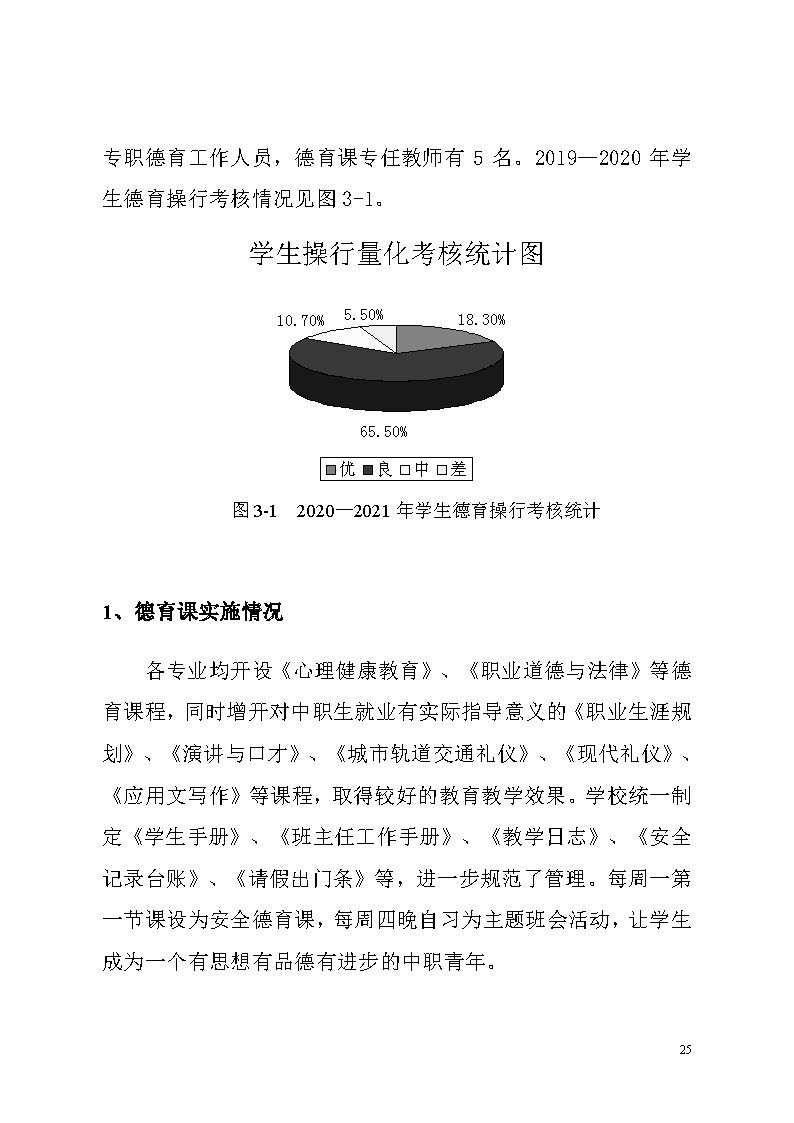 专职德育工作人员，德育课专任教师有 5 名。2019—2020 年学生德育操行考核情况见图 3-1。

学生操行量化考核统计图

10.70%
5.50%
18.30%
65.50%

优 良 中 差

图 3-1　2020—2021 年学生德育操行考核统计

1、德育课实施情况

各专业均开设《心理健康教育》、《职业道德与法律》等德育课程，同时增开对中职生就业有实际指导意义的《职业生涯规划》、《演讲与口才》、《城市轨道交通礼仪》、《现代礼仪》、《应用文写作》等课程，取得较好的教育教学效果。学校统一制定《学生手册》、《班主任工作手册》、《教学日志》、《安全记录台账》、《请假出门条》等，进一步规范了管理。每周一第一节课设为安全德育课，每周四晚自习为主题班会活动，让学生成为一个有思想有品德有进步的中职青年。

25